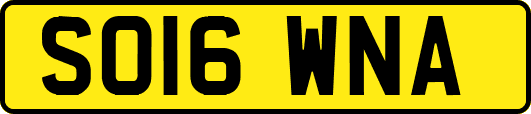 SO16 WNA